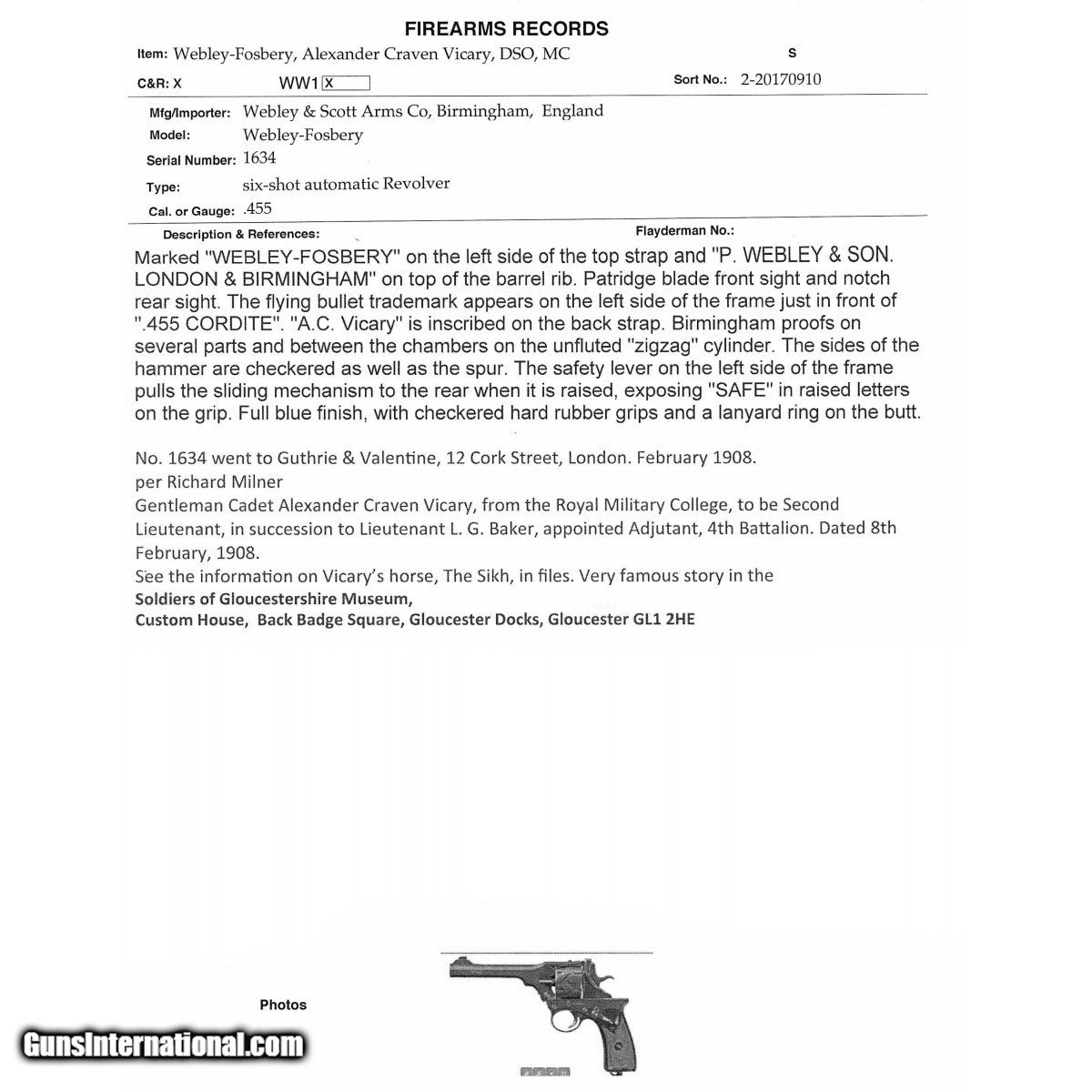 FIREARMS RECORDS

Item: Webley-Fosbery, Alexander Craven Vicary, DSO, MC

S

C&R: X

WW1 X

Sort No.: 2-20170910

Mfg/Importer: Webley & Scott Arms Co, Birmingham, England

Model: Webley-Fosbery

Serial Number: 1634

Type: six-shot automatic Revolver

Cal. or Gauge: .455

Description & References:

Flayderman No.:

Marked "WEBLEY-FOSBERY" on the left side of the top strap and "P. WEBLEY & SON. LONDON & BIRMINGHAM" on top of the barrel rib. Patridge blade front sight and notch rear sight. The flying bullet trademark appears on the left side of the frame just in front of ".455 CORDITE". "A.C. Vicary" is inscribed on the back strap. Birmingham proofs on several parts and between the chambers on the unfluted "zigzag" cylinder. The sides of the hammer are checkered as well as the spur. The safety lever on the left side of the frame pulls the sliding mechanism to the rear when it is raised, exposing "SAFE" in raised letters on the grip. Full blue finish, with checkered hard rubber grips and a lanyard ring on the butt.

No. 1634 went to Guthrie & Valentine, 12 Cork Street, London. February 1908.
per Richard Milner
Gentleman Cadet Alexander Craven Vicary, from the Royal Military College, to be Second Lieutenant, in succession to Lieutenant L. G. Baker, appointed Adjutant, 4th Battalion. Dated 8th February, 1908.
See the information on Vicary's horse, The Sikh, in files. Very famous story in the
Soldiers of Gloucestershire Museum,
Custom House, Back Badge Square, Gloucester Docks, Gloucester GL1 2HE

Photos

GunsInternational.com